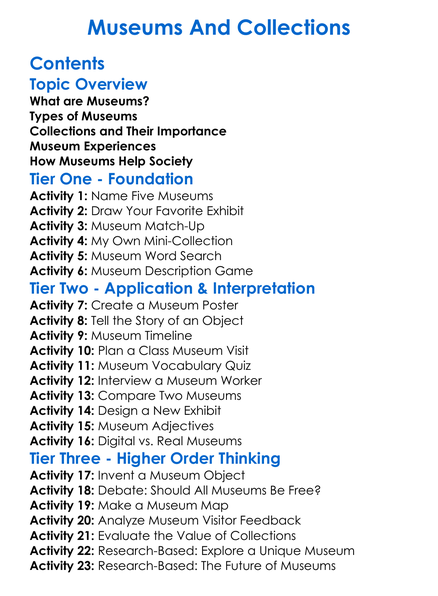 Museums And Collections

Contents

Topic Overview

What are Museums?
Types of Museums
Collections and Their Importance
Museum Experiences
How Museums Help Society

Tier One - Foundation

Activity 1: Name Five Museums
Activity 2: Draw Your Favorite Exhibit
Activity 3: Museum Match-Up
Activity 4: My Own Mini-Collection
Activity 5: Museum Word Search
Activity 6: Museum Description Game

Tier Two - Application & Interpretation

Activity 7: Create a Museum Poster
Activity 8: Tell the Story of an Object
Activity 9: Museum Timeline
Activity 10: Plan a Class Museum Visit
Activity 11: Museum Vocabulary Quiz
Activity 12: Interview a Museum Worker
Activity 13: Compare Two Museums
Activity 14: Design a New Exhibit
Activity 15: Museum Adjectives
Activity 16: Digital vs. Real Museums

Tier Three - Higher Order Thinking

Activity 17: Invent a Museum Object
Activity 18: Debate: Should All Museums Be Free?
Activity 19: Make a Museum Map
Activity 20: Analyze Museum Visitor Feedback
Activity 21: Evaluate the Value of Collections
Activity 22: Research-Based: Explore a Unique Museum
Activity 23: Research-Based: The Future of Museums